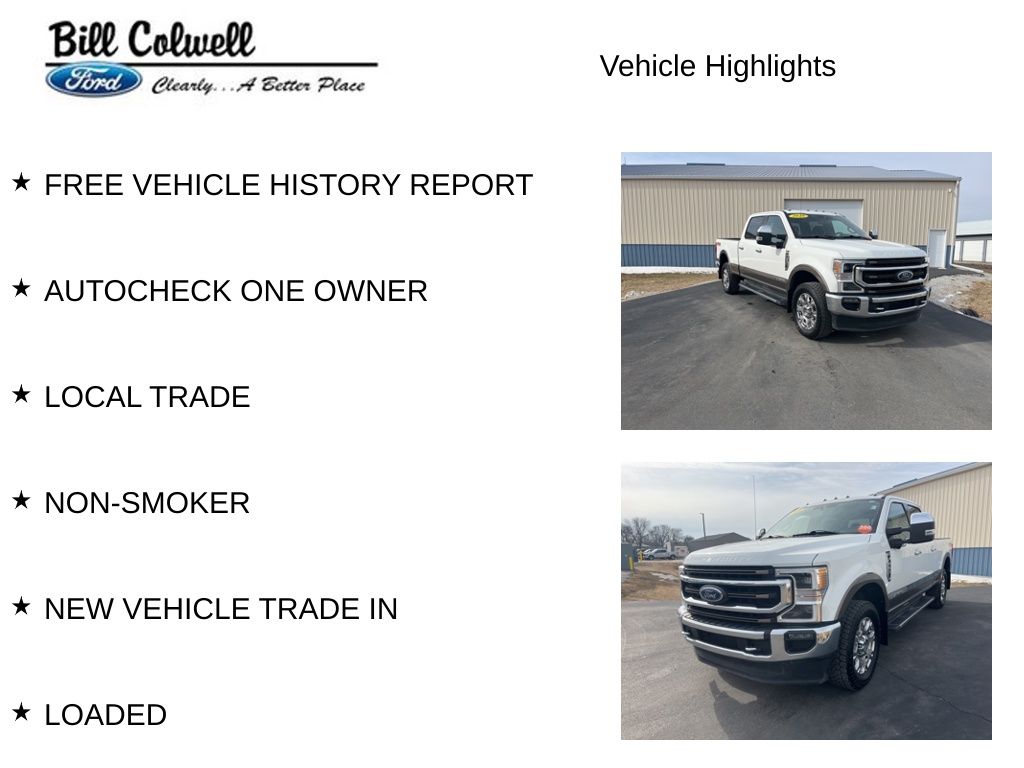 Bill Colwell
Ford
Clearly...A Better Place

Vehicle Highlights

★ FREE VEHICLE HISTORY REPORT

★ AUTOCHECK ONE OWNER

★ LOCAL TRADE

★ NON-SMOKER

★ NEW VEHICLE TRADE IN

★ LOADED